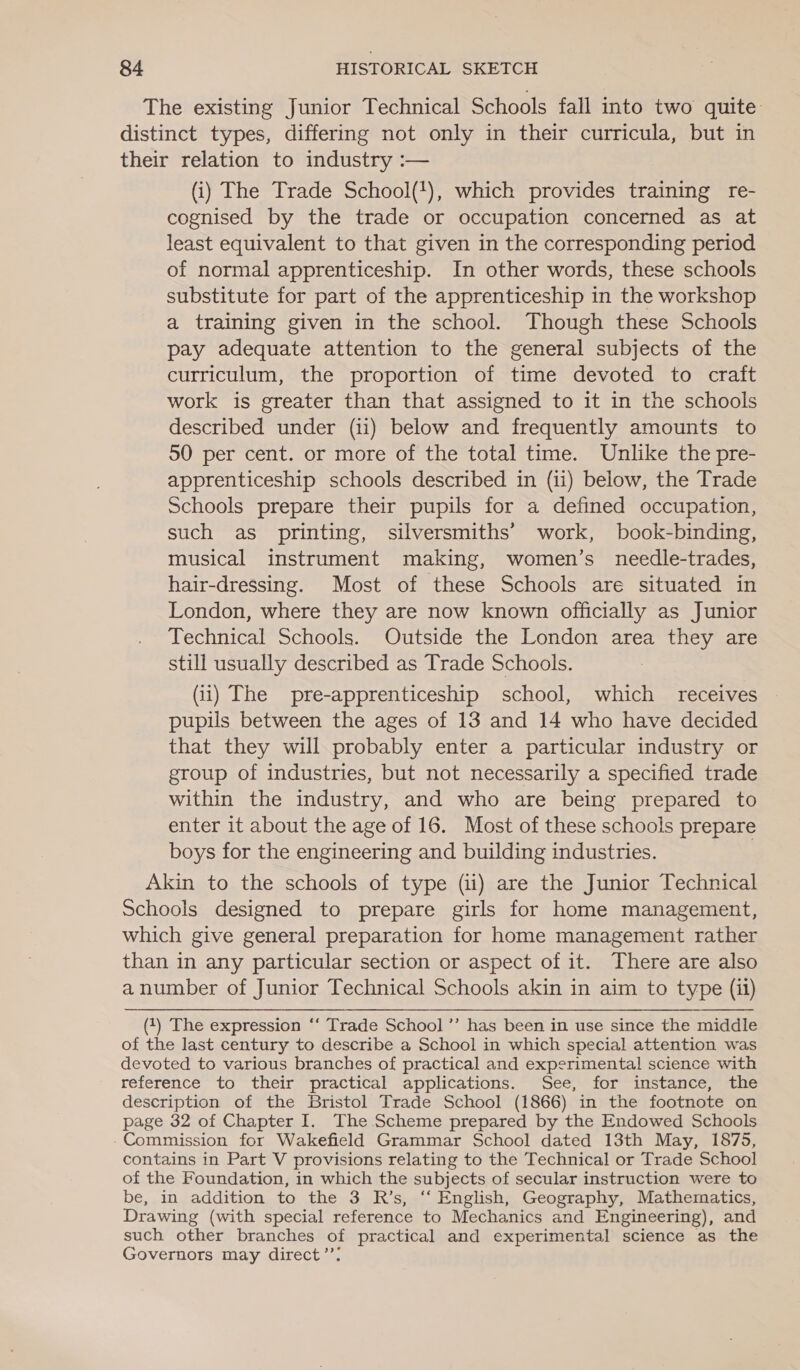 84 HISTORICAL SKETCH

The existing Junior Technical Schools fall into two quite distinct types, differing not only in their curricula, but in their relation to industry :—

(i) The Trade School($^1$), which provides training recognised by the trade or occupation concerned as at least equivalent to that given in the corresponding period of normal apprenticeship. In other words, these schools substitute for part of the apprenticeship in the workshop a training given in the school. Though these Schools pay adequate attention to the general subjects of the curriculum, the proportion of time devoted to craft work is greater than that assigned to it in the schools described under (ii) below and frequently amounts to 50 per cent. or more of the total time. Unlike the pre-apprenticeship schools described in (ii) below, the Trade Schools prepare their pupils for a defined occupation, such as printing, silversmiths' work, book-binding, musical instrument making, women's needle-trades, hair-dressing. Most of these Schools are situated in London, where they are now known officially as Junior Technical Schools. Outside the London area they are still usually described as Trade Schools.

(ii) The pre-apprenticeship school, which receives pupils between the ages of 13 and 14 who have decided that they will probably enter a particular industry or group of industries, but not necessarily a specified trade within the industry, and who are being prepared to enter it about the age of 16. Most of these schools prepare boys for the engineering and building industries.

Akin to the schools of type (ii) are the Junior Technical Schools designed to prepare girls for home management, which give general preparation for home management rather than in any particular section or aspect of it. There are also a number of Junior Technical Schools akin in aim to type (ii)

($^1$) The expression " Trade School " has been in use since the middle of the last century to describe a School in which special attention was devoted to various branches of practical and experimental science with reference to their practical applications. See, for instance, the description of the Bristol Trade School (1866) in the footnote on page 32 of Chapter I. The Scheme prepared by the Endowed Schools Commission for Wakefield Grammar School dated 13th May, 1875, contains in Part V provisions relating to the Technical or Trade School of the Foundation, in which the subjects of secular instruction were to be, in addition to the 3 R's, " English, Geography, Mathematics, Drawing (with special reference to Mechanics and Engineering), and such other branches of practical and experimental science as the Governors may direct ".